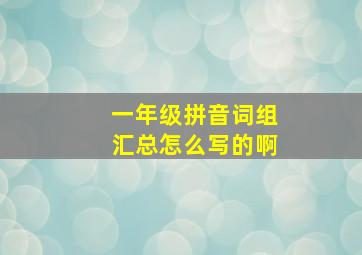 一年级拼音词组
汇总怎么写的啊